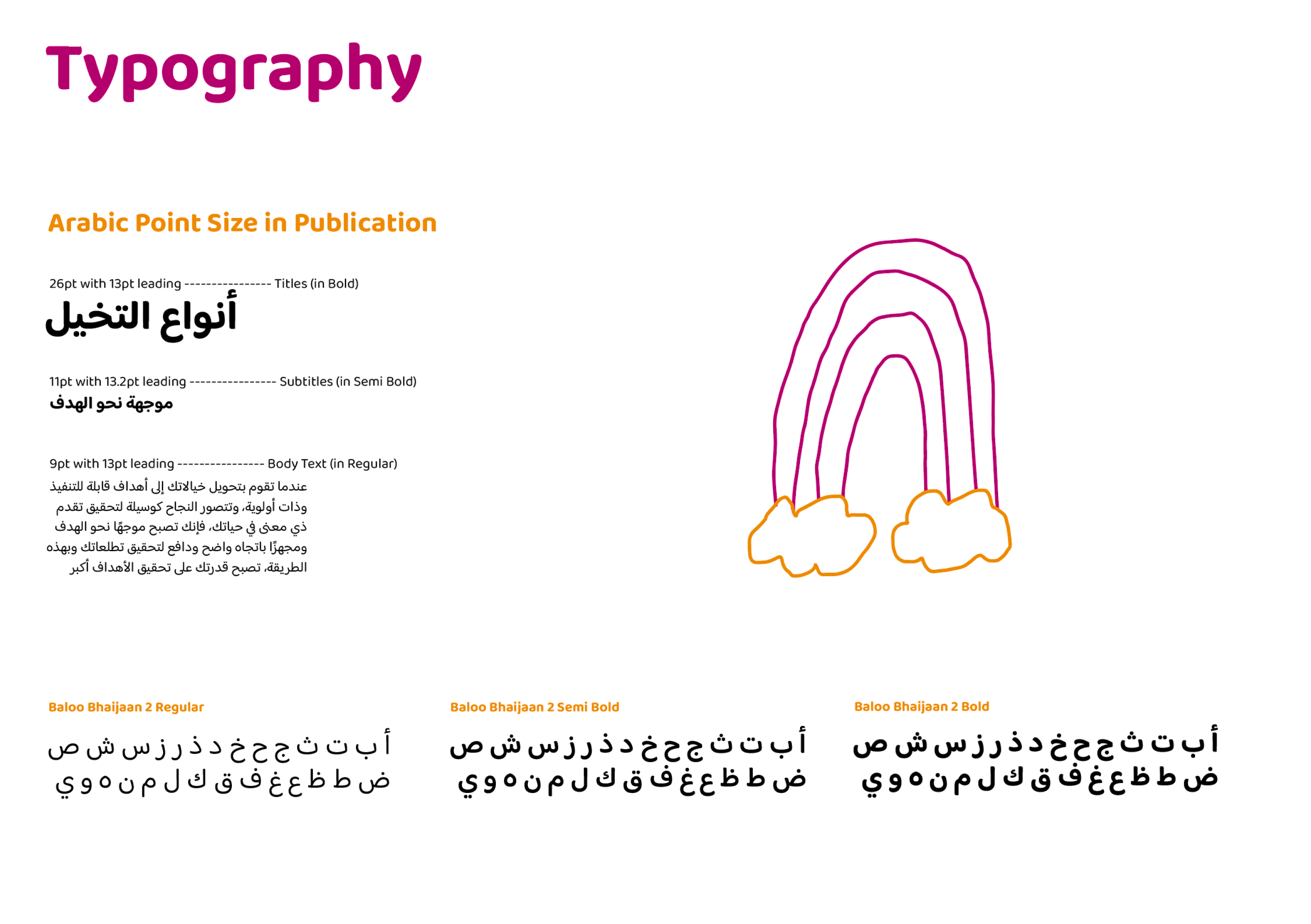 Typography

Arabic Point Size in Publication

26pt with 13pt leading ---------------- Titles (in Bold)

أنواع التخيل

11pt with 13.2pt leading ---------------- Subtitles (in Semi Bold)

موجهة نحو الهدف

9pt with 13pt leading ---------------- Body Text (in Regular)

عندما تقوم بتحويل خيالاتك إلى أهداف قابلة للتنفيذ وذات أولوية، وتتصور النجاح كوسيلة لتحقيق تقدم ذي معنى في حياتك، فإنك تصبح موجهًا نحو الهدف ومجهزًا باتجاه واضح ودافع لتحقيق تطلعاتك وبهذه الطريقة، تصبح قدرتك على تحقيق الأهداف أكبر

Baloo Bhaijaan 2 Regular

أ ب ت ث ج ح خ د ذ ر ز س ش ص
ض ط ظ ع غ ف ق ك ل م ن ه و ي

Baloo Bhaijaan 2 Semi Bold

أ ب ت ث ج ح خ د ذ ر ز س ش ص
ض ط ظ ع غ ف ق ك ل م ن ه و ي

Baloo Bhaijaan 2 Bold

أ ب ت ث ج ح خ د ذ ر ز س ش ص
ض ط ظ ع غ ف ق ك ل م ن ه و ي